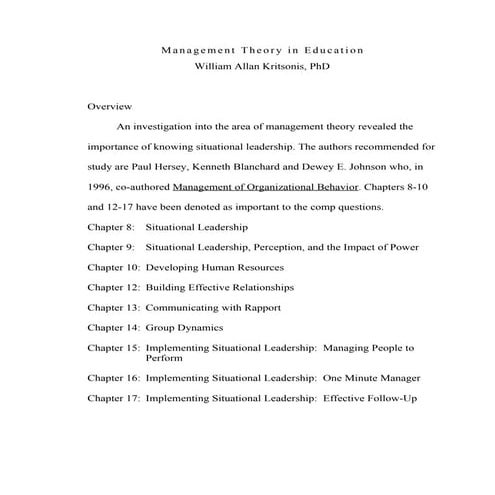 Management Theory in Education
William Allan Kritsonis, PhD

Overview

An investigation into the area of management theory revealed the importance of knowing situational leadership. The authors recommended for study are Paul Hersey, Kenneth Blanchard and Dewey E. Johnson who, in 1996, co-authored Management of Organizational Behavior. Chapters 8-10 and 12-17 have been denoted as important to the comp questions.

Chapter 8: Situational Leadership

Chapter 9: Situational Leadership, Perception, and the Impact of Power

Chapter 10: Developing Human Resources

Chapter 12: Building Effective Relationships

Chapter 13: Communicating with Rapport

Chapter 14: Group Dynamics

Chapter 15: Implementing Situational Leadership: Managing People to Perform

Chapter 16: Implementing Situational Leadership: One Minute Manager

Chapter 17: Implementing Situational Leadership: Effective Follow-Up